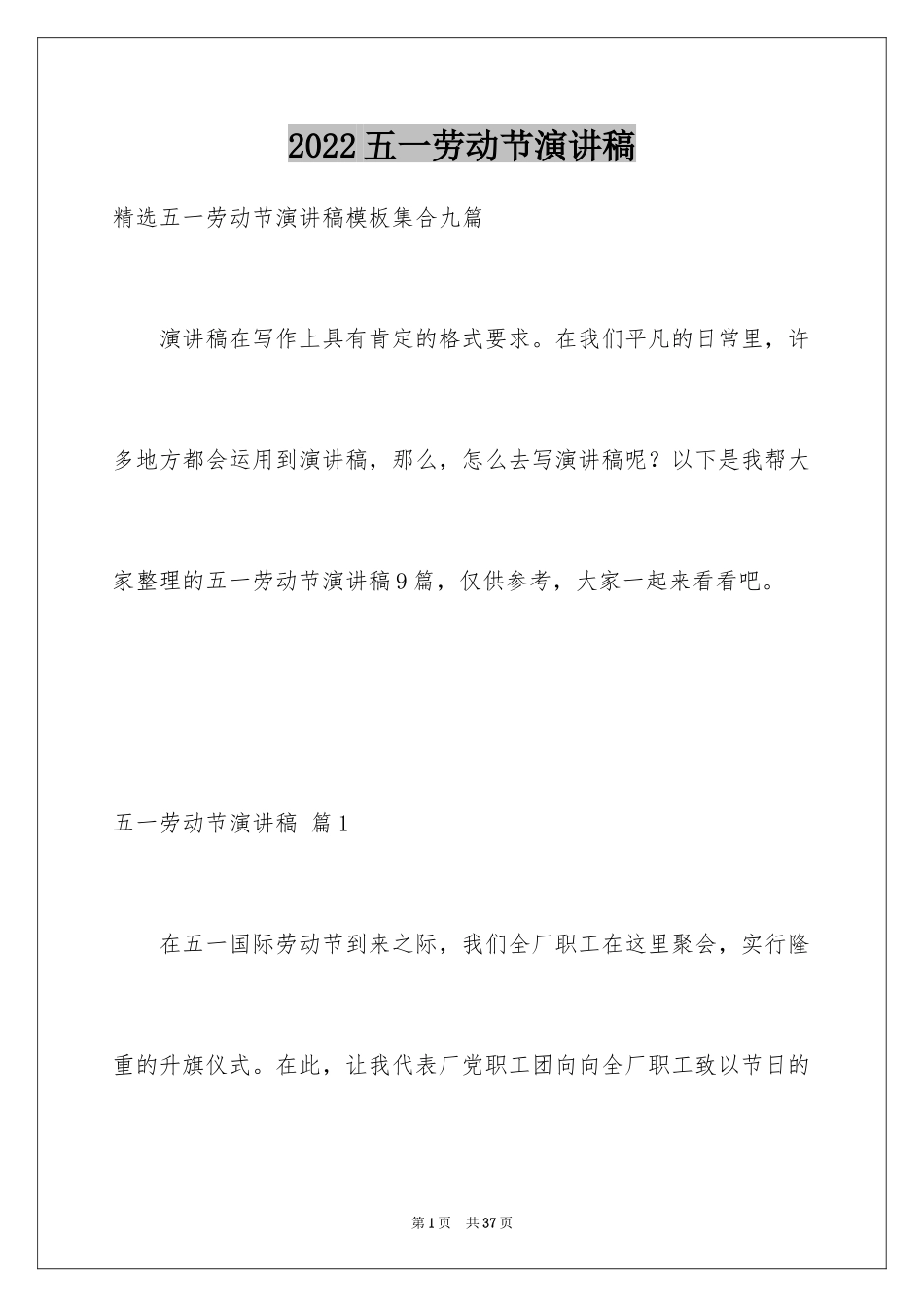 2022五一劳动节演讲稿

精选五一劳动节演讲稿模板集合九篇

演讲稿在写作上具有肯定的格式要求。在我们平凡的日常里，许多地方都会运用到演讲稿，那么，怎么去写演讲稿呢？以下是我帮大家整理的五一劳动节演讲稿9篇，仅供参考，大家一起来看看吧。

五一劳动节演讲稿 篇1

在五一国际劳动节到来之际，我们全厂职工在这里聚会，实行隆重的升旗仪式。在此，让我代表厂党职工团向向全厂职工致以节日的

第1页 共37页